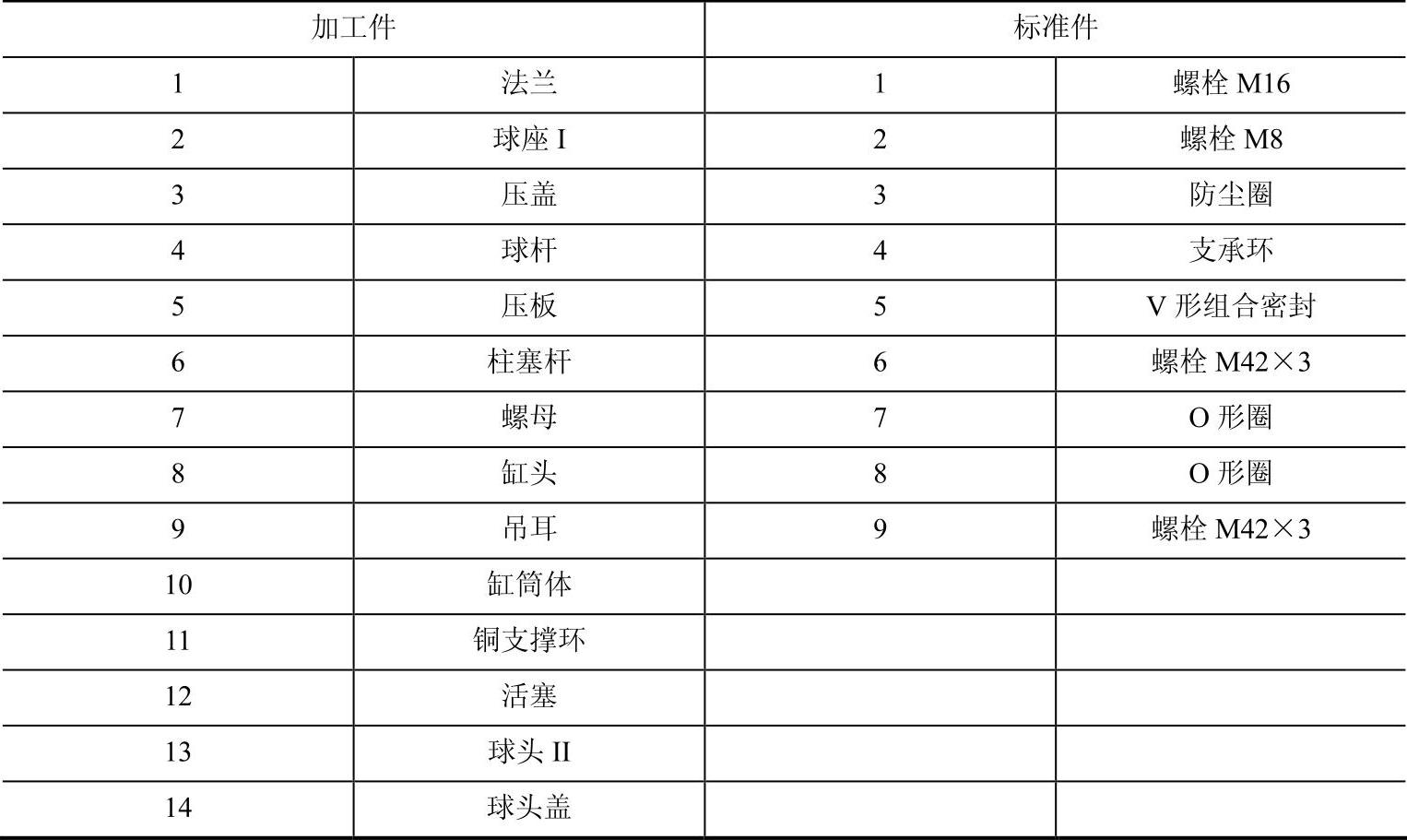 | 加工件 | | 标准件 | |
|---|---|---|---|
| 1 | 法兰 | 1 | 螺栓 M16 |
| 2 | 球座 I | 2 | 螺栓 M8 |
| 3 | 压盖 | 3 | 防尘圈 |
| 4 | 球杆 | 4 | 支承环 |
| 5 | 压板 | 5 | V 形组合密封 |
| 6 | 柱塞杆 | 6 | 螺栓 M42×3 |
| 7 | 螺母 | 7 | O 形圈 |
| 8 | 缸头 | 8 | O 形圈 |
| 9 | 吊耳 | 9 | 螺栓 M42×3 |
| 10 | 缸筒体 | | |
| 11 | 铜支撑环 | | |
| 12 | 活塞 | | |
| 13 | 球头 II | | |
| 14 | 球头盖 | | |